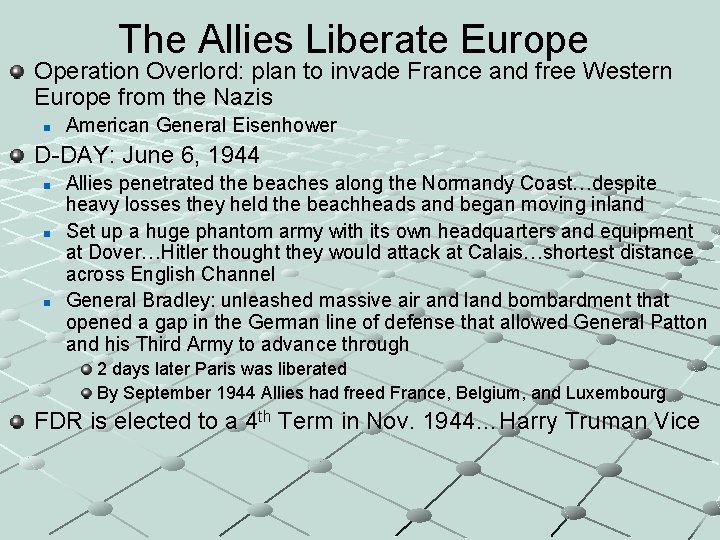 The Allies Liberate Europe

• Operation Overlord: plan to invade France and free Western Europe from the Nazis

• American General Eisenhower

• D-DAY: June 6, 1944

• Allies penetrated the beaches along the Normandy Coast…despite heavy losses they held the beachheads and began moving inland

• Set up a huge phantom army with its own headquarters and equipment at Dover…Hitler thought they would attack at Calais…shortest distance across English Channel

• General Bradley: unleashed massive air and land bombardment that opened a gap in the German line of defense that allowed General Patton and his Third Army to advance through

• 2 days later Paris was liberated

• By September 1944 Allies had freed France, Belgium, and Luxembourg

• FDR is elected to a 4th Term in Nov. 1944…Harry Truman Vice